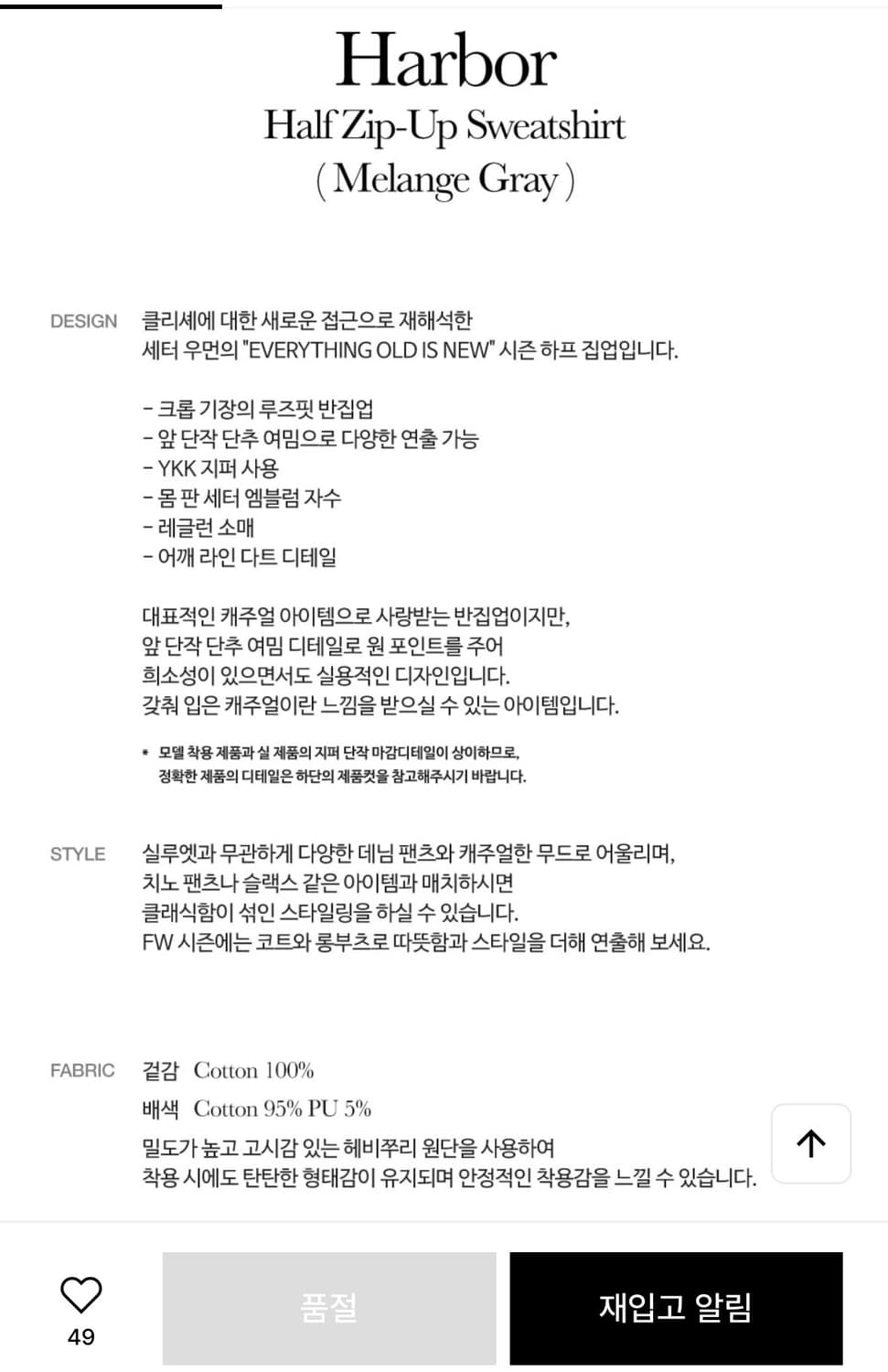 Harbor
Half Zip-Up Sweatshirt
( Melange Gray )

DESIGN 클리셰에 대한 새로운 접근으로 재해석한 세터 우먼의 "EVERYTHING OLD IS NEW" 시즌 하프 집업입니다.

- 크롭 기장의 루즈핏 반집업
- 앞 단작 단추 여밈으로 다양한 연출 가능
- YKK 지퍼 사용
- 몸 판 세터 엠블럼 자수
- 레글런 소매
- 어깨 라인 다트 디테일

대표적인 캐주얼 아이템으로 사랑받는 반집업이지만, 앞 단작 단추 여밈 디테일로 원 포인트를 주어 희소성이 있으면서도 실용적인 디자인입니다. 갖춰 입은 캐주얼이란 느낌을 받으실 수 있는 아이템입니다.

* 모델 착용 제품과 실 제품의 지퍼 단작 마감디테일이 상이하므로, 정확한 제품의 디테일은 하단의 제품컷을 참고해주시기 바랍니다.

STYLE 실루엣과 무관하게 다양한 데님 팬츠와 캐주얼한 무드로 어울리며, 치노 팬츠나 슬랙스 같은 아이템과 매치하시면 클래식함이 섞인 스타일링을 하실 수 있습니다. FW 시즌에는 코트와 롱부츠로 따뜻함과 스타일을 더해 연출해 보세요.

FABRIC 겉감 Cotton 100%
배색 Cotton 95% PU 5%
밀도가 높고 고시감 있는 헤비쭈리 원단을 사용하여 착용 시에도 탄탄한 형태감이 유지되며 안정적인 착용감을 느낄 수 있습니다.

49
품절
재입고 알림